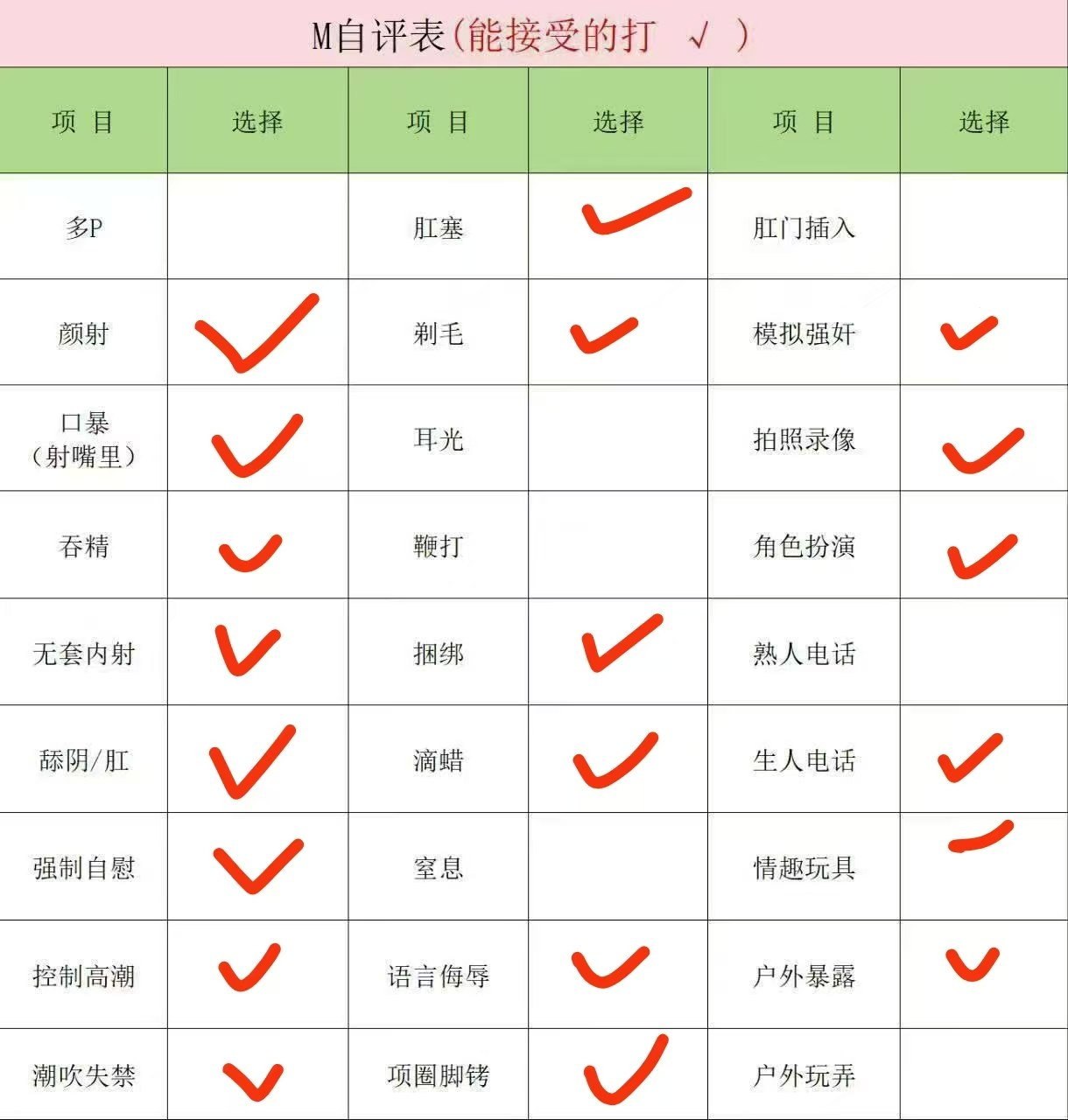 M自评表(能接受的打 √ )

| 项 目 | 选择 | 项 目 | 选择 | 项 目 | 选择 |
|---|---|---|---|---|---|
| 多P |  | 肛塞 | ✓ | 肛门插入 |  |
| 颜射 | ✓ | 剃毛 | ✓ | 模拟强奸 | ✓ |
| 口暴（射嘴里） | ✓ | 耳光 |  | 拍照录像 | ✓ |
| 吞精 | ✓ | 鞭打 |  | 角色扮演 | ✓ |
| 无套内射 | ✓ | 捆绑 | ✓ | 熟人电话 |  |
| 舔阴/肛 | ✓ | 滴蜡 | ✓ | 生人电话 | ✓ |
| 强制自慰 | ✓ | 窒息 |  | 情趣玩具 | ✓ |
| 控制高潮 | ✓ | 语言侮辱 | ✓ | 户外暴露 | ✓ |
| 潮吹失禁 | ✓ | 项圈脚铐 | ✓ | 户外玩弄 |  |